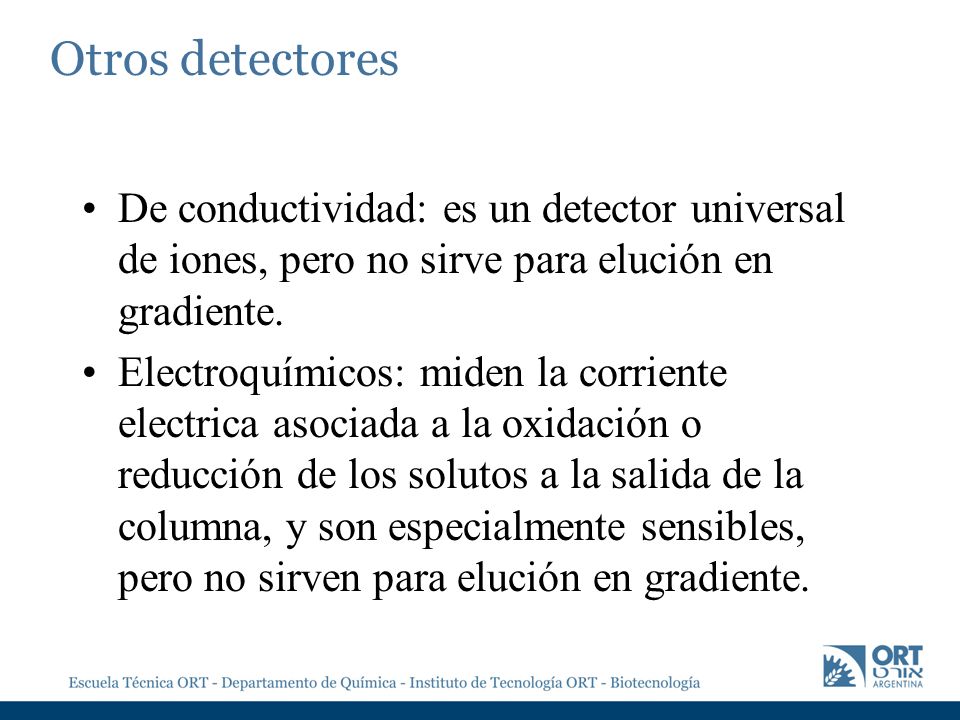 Otros detectores

• De conductividad: es un detector universal de iones, pero no sirve para elución en gradiente.

• Electroquímicos: miden la corriente electrica asociada a la oxidación o reducción de los solutos a la salida de la columna, y son especialmente sensibles, pero no sirven para elución en gradiente.

Escuela Técnica ORT - Departamento de Química - Instituto de Tecnología ORT - Biotecnología

ORT
אורט
ARGENTINA